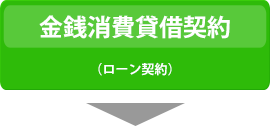 金銭消費貸借契約

（ローン契約）